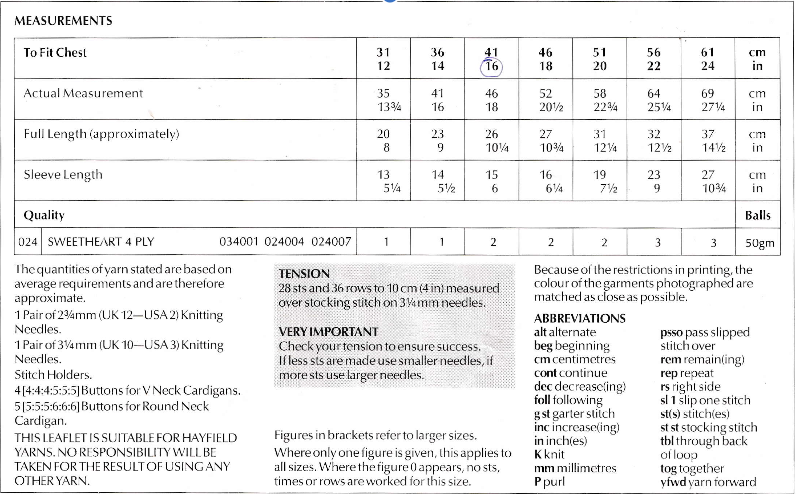 MEASUREMENTS

| To Fit Chest | 31 12 | 36 14 | 41 16 | 46 18 | 51 20 | 56 22 | 61 24 | cm in |
|---|---|---|---|---|---|---|---|---|
| Actual Measurement | 35 13¾ | 41 16 | 46 18 | 52 20½ | 58 22¾ | 64 25¼ | 69 27¼ | cm in |
| Full Length (approximately) | 20 8 | 23 9 | 26 10¼ | 27 10¾ | 31 12¼ | 32 12½ | 37 14½ | cm in |
| Sleeve Length | 13 5¼ | 14 5½ | 15 6 | 16 6¼ | 19 7½ | 23 9 | 27 10¾ | cm in |
| Quality | | | | | | | | Balls |
| 024 SWEETHEART 4 PLY 034001 024004 024007 | 1 | 1 | 2 | 2 | 2 | 3 | 3 | 50gm |

The quantities of yarn stated are based on average requirements and are therefore approximate.

1 Pair of 2¾mm (UK 12—USA 2) Knitting Needles.

1 Pair of 3¼mm (UK 10—USA 3) Knitting Needles.

Stitch Holders.

4[4:4:4:5:5:5] Buttons for V Neck Cardigans.

5[5:5:5:6:6:6] Buttons for Round Neck Cardigan.

THIS LEAFLET IS SUITABLE FOR HAYFIELD YARNS. NO RESPONSIBILITY WILL BE TAKEN FOR THE RESULT OF USING ANY OTHER YARN.

TENSION

28 sts and 36 rows to 10 cm (4 in) measured over stocking stitch on 3¼mm needles.

VERY IMPORTANT

Check your tension to ensure success. If less sts are made use smaller needles, if more sts use larger needles.

Figures in brackets refer to larger sizes.

Where only one figure is given, this applies to all sizes. Where the figure 0 appears, no sts, times or rows are worked for this size.

Because of the restrictions in printing, the colour of the garments photographed are matched as close as possible.

ABBREVIATIONS

alt alternate
beg beginning
cm centimetres
cont continue
dec decrease(ing)
foll following
g st garter stitch
inc increase(ing)
in inch(es)
K knit
mm millimetres
P purl
psso pass slipped stitch over
rem remain(ing)
rep repeat
rs right side
sl 1 slip one stitch
st(s) stitch(es)
st st stocking stitch
tbl through back of loop
tog together
yfwd yarn forward